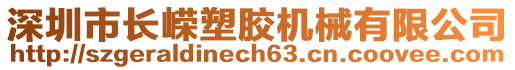 深圳市长嵘塑胶机械有限公司
http://szgeraldinech63.cn.coovee.com